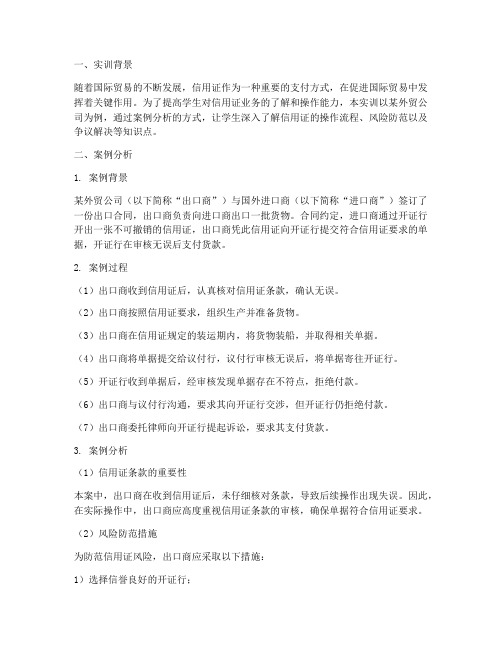 一、实训背景

随着国际贸易的不断发展，信用证作为一种重要的支付方式，在促进国际贸易中发挥着关键作用。为了提高学生对信用证业务的了解和操作能力，本实训以某外贸公司为例，通过案例分析的方式，让学生深入了解信用证的操作流程、风险防范以及争议解决等知识点。

二、案例分析

1. 案例背景

某外贸公司（以下简称“出口商”）与国外进口商（以下简称“进口商”）签订了一份出口合同，出口商负责向进口商出口一批货物。合同约定，进口商通过开证行开出一张不可撤销的信用证，出口商凭此信用证向开证行提交符合信用证要求的单据，开证行在审核无误后支付货款。

2. 案例过程

（1）出口商收到信用证后，认真核对信用证条款，确认无误。

（2）出口商按照信用证要求，组织生产并准备货物。

（3）出口商在信用证规定的装运期内，将货物装船，并取得相关单据。

（4）出口商将单据提交给议付行，议付行审核无误后，将单据寄往开证行。

（5）开证行收到单据后，经审核发现单据存在不符点，拒绝付款。

（6）出口商与议付行沟通，要求其向开证行交涉，但开证行仍拒绝付款。

（7）出口商委托律师向开证行提起诉讼，要求其支付货款。

3. 案例分析

（1）信用证条款的重要性

本案中，出口商在收到信用证后，未仔细核对条款，导致后续操作出现失误。因此，在实际操作中，出口商应高度重视信用证条款的审核，确保单据符合信用证要求。

（2）风险防范措施

为防范信用证风险，出口商应采取以下措施：

1）选择信誉良好的开证行；